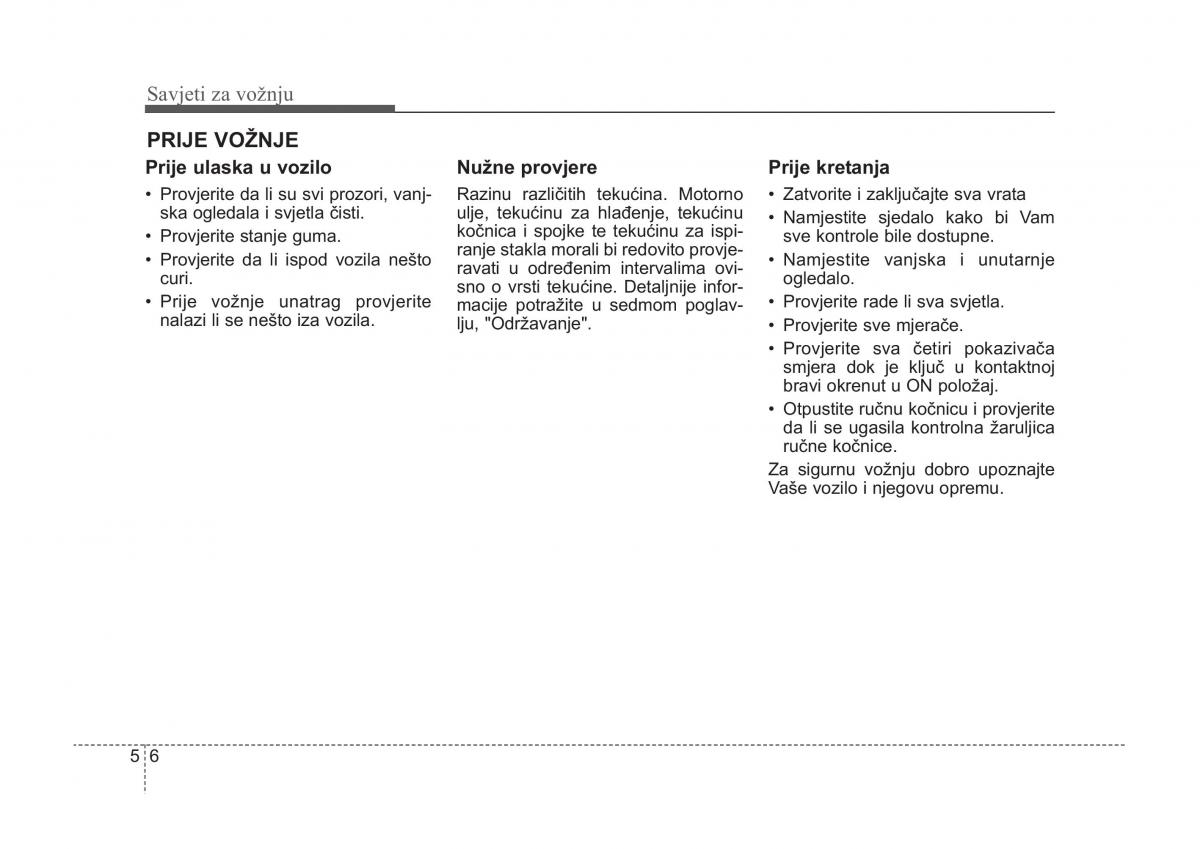 Savjeti za vožnju

PRIJE VOŽNJE

Prije ulaska u vozilo

• Provjerite da li su svi prozori, vanjska ogledala i svjetla čisti.
• Provjerite stanje guma.
• Provjerite da li ispod vozila nešto curi.
• Prije vožnje unatrag provjerite nalazi li se nešto iza vozila.

Nužne provjere

Razinu različitih tekućina. Motorno ulje, tekućinu za hlađenje, tekućinu kočnica i spojke te tekućinu za ispiranje stakla morali bi redovito provjeravati u određenim intervalima ovisno o vrsti tekućine. Detaljnije informacije potražite u sedmom poglavlju, "Održavanje".

Prije kretanja

• Zatvorite i zaključajte sva vrata
• Namjestite sjedalo kako bi Vam sve kontrole bile dostupne.
• Namjestite vanjska i unutarnje ogledalo.
• Provjerite rade li sva svjetla.
• Provjerite sve mjerače.
• Provjerite sva četiri pokazivača smjera dok je ključ u kontaktnoj bravi okrenut u ON položaj.
• Otpustite ručnu kočnicu i provjerite da li se ugasila kontrolna žaruljica ručne kočnice.

Za sigurnu vožnju dobro upoznajte Vaše vozilo i njegovu opremu.

5 6